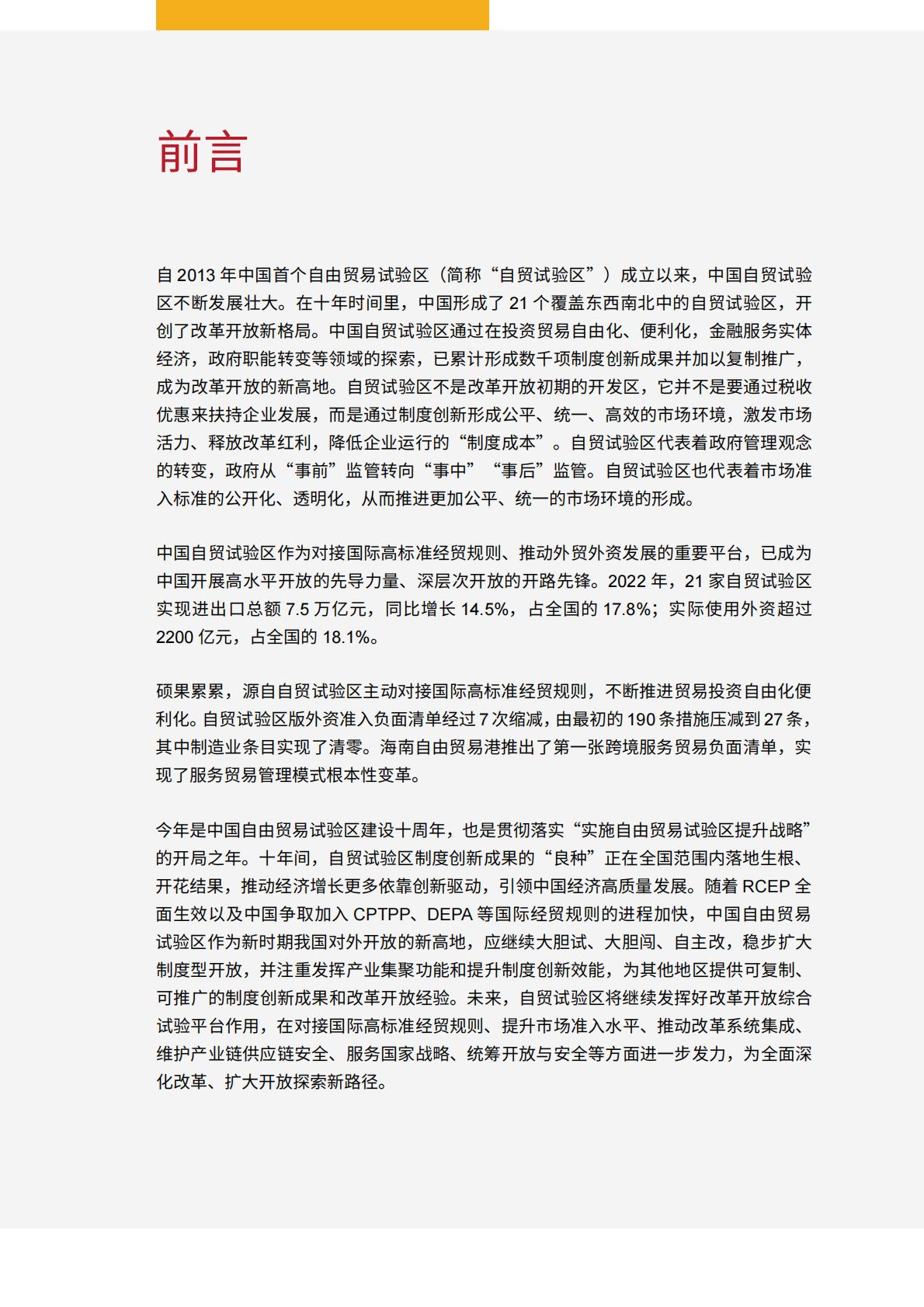 前言

自2013年中国首个自由贸易试验区（简称“自贸试验区”）成立以来，中国自贸试验区不断发展壮大。在十年时间里，中国形成了21个覆盖东西南北中的自贸试验区，开创了改革开放新格局。中国自贸试验区通过在投资贸易自由化、便利化，金融服务实体经济，政府职能转变等领域的探索，已累计形成数千项制度创新成果并加以复制推广，成为改革开放的新高地。自贸试验区不是改革开放初期的开发区，它并不是要通过税收优惠来扶持企业发展，而是通过制度创新形成公平、统一、高效的市场环境，激发市场活力、释放改革红利，降低企业运行的“制度成本”。自贸试验区代表着政府管理观念的转变，政府从“事前”监管转向“事中”“事后”监管。自贸试验区也代表着市场准入标准的公开化、透明化，从而推进更加公平、统一的市场环境的形成。

中国自贸试验区作为对接国际高标准经贸规则、推动外贸外资发展的重要平台，已成为中国开展高水平开放的先导力量、深层次开放的开路先锋。2022年，21家自贸试验区实现进出口总额7.5万亿元，同比增长14.5%，占全国的17.8%；实际使用外资超过2200亿元，占全国的18.1%。

硕果累累，源自自贸试验区主动对接国际高标准经贸规则，不断推进贸易投资自由化便利化。自贸试验区版外资准入负面清单经过7次缩减，由最初的190条措施压减到27条，其中制造业条目实现了清零。海南自由贸易港推出了第一张跨境服务贸易负面清单，实现了服务贸易管理模式根本性变革。

今年是中国自由贸易试验区建设十周年，也是贯彻落实“实施自由贸易试验区提升战略”的开局之年。十年间，自贸试验区制度创新成果的“良种”正在全国范围内落地生根、开花结果，推动经济增长更多依靠创新驱动，引领中国经济高质量发展。随着RCEP全面生效以及中国争取加入CPTPP、DEPA等国际经贸规则的进程加快，中国自由贸易试验区作为新时期我国对外开放的新高地，应继续大胆试、大胆闯、自主改，稳步扩大制度型开放，并注重发挥产业集聚功能和提升制度创新效能，为其他地区提供可复制、可推广的制度创新成果和改革开放经验。未来，自贸试验区将继续发挥好改革开放综合试验平台作用，在对接国际高标准经贸规则、提升市场准入水平、推动改革系统集成、维护产业链供应链安全、服务国家战略、统筹开放与安全等方面进一步发力，为全面深化改革、扩大开放探索新路径。